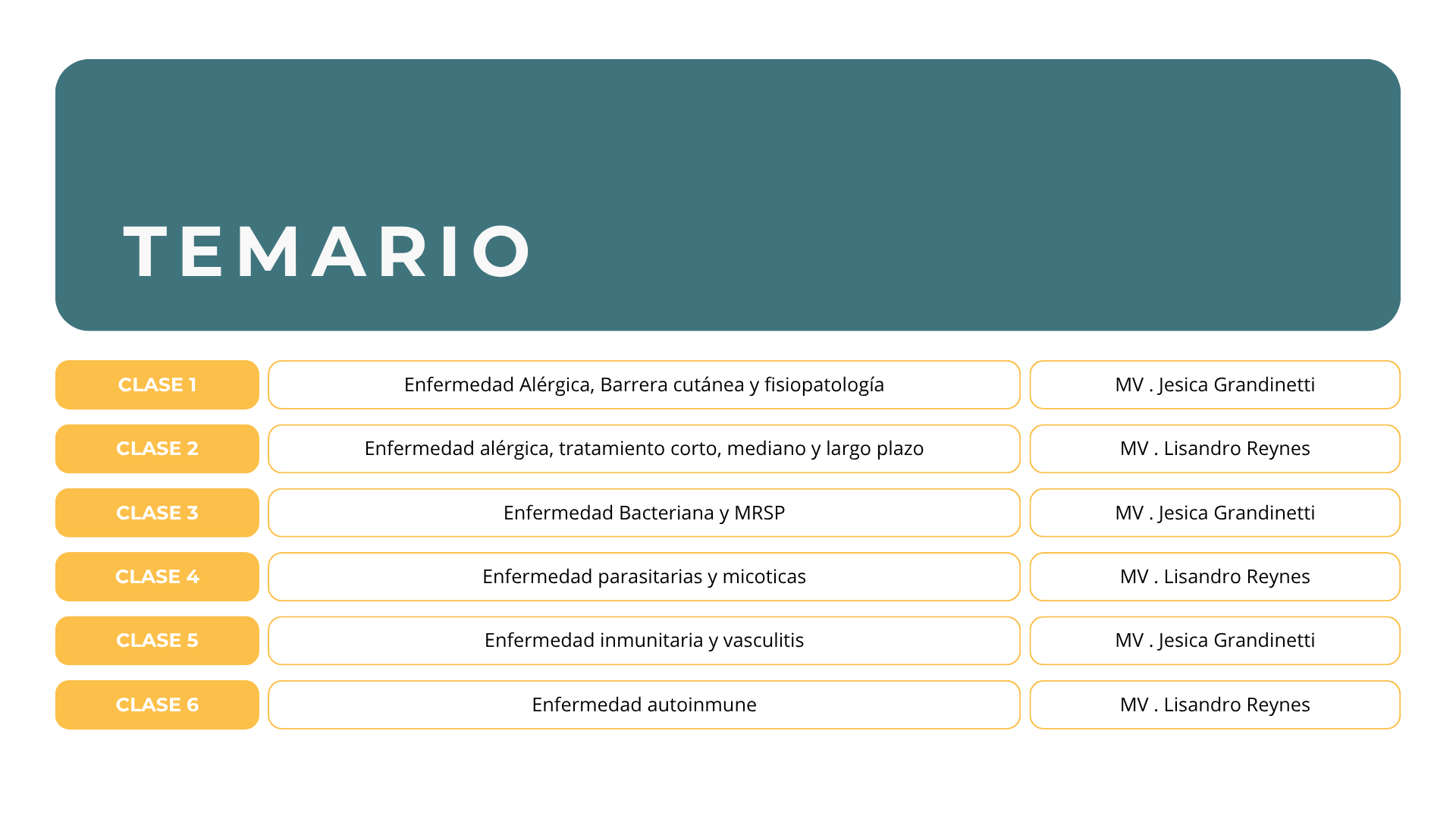 TEMARIO

| CLASE 1 | Enfermedad Alérgica, Barrera cutánea y fisiopatología | MV . Jesica Grandinetti |
|---|---|---|
| CLASE 2 | Enfermedad alérgica, tratamiento corto, mediano y largo plazo | MV . Lisandro Reynes |
| CLASE 3 | Enfermedad Bacteriana y MRSP | MV . Jesica Grandinetti |
| CLASE 4 | Enfermedad parasitarias y micoticas | MV . Lisandro Reynes |
| CLASE 5 | Enfermedad inmunitaria y vasculitis | MV . Jesica Grandinetti |
| CLASE 6 | Enfermedad autoinmune | MV . Lisandro Reynes |